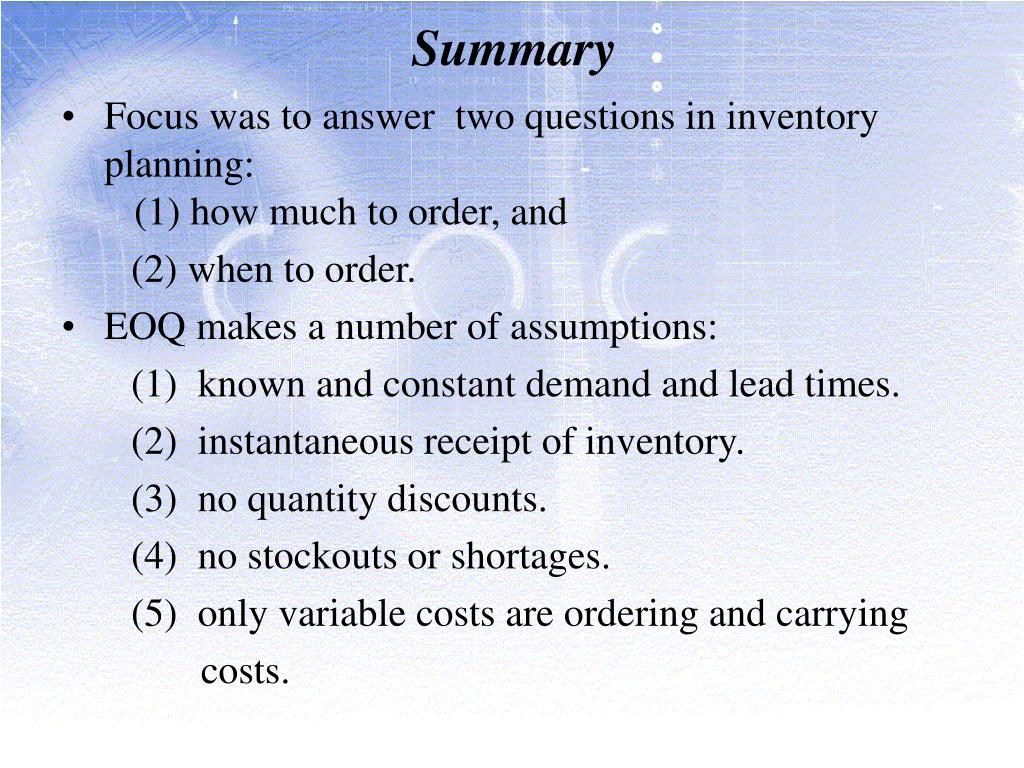 Summary

• Focus was to answer two questions in inventory planning:
(1) how much to order, and
(2) when to order.

• EOQ makes a number of assumptions:
(1) known and constant demand and lead times.
(2) instantaneous receipt of inventory.
(3) no quantity discounts.
(4) no stockouts or shortages.
(5) only variable costs are ordering and carrying costs.